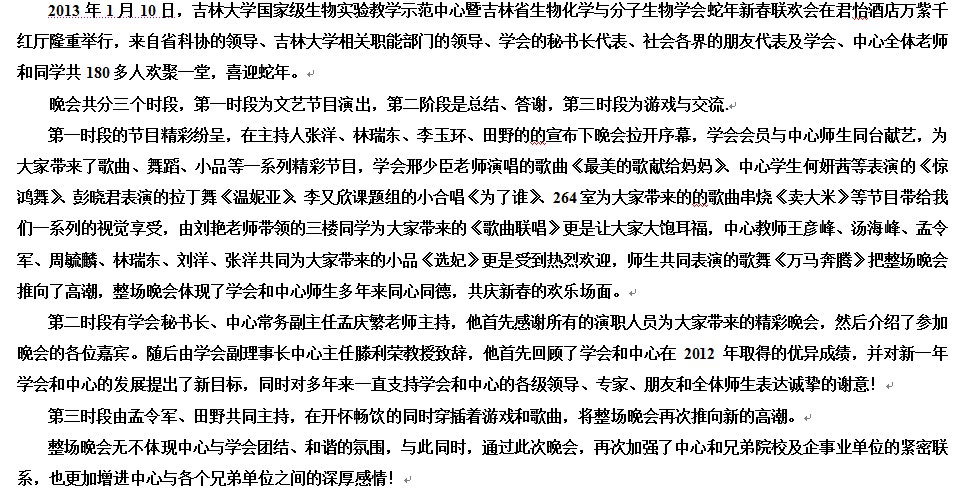 2013 年 1 月 10 日，吉林大学国家级生物实验教学示范中心暨吉林省生物化学与分子生物学会蛇年新春联欢会在君怡酒店万紫千红厅隆重举行，来自省科协的领导、吉林大学相关职能部门的领导、学会的秘书长代表、社会各界的朋友代表及学会、中心全体老师和同学共 180 多人欢聚一堂，喜迎蛇年。

晚会共分三个时段，第一时段为文艺节目演出，第二阶段是总结、答谢，第三时段为游戏与交流.

第一时段的节目精彩纷呈，在主持人张洋、林瑞东、李玉环、田野的的宣布下晚会拉开序幕，学会会员与中心师生同台献艺，为大家带来了歌曲、舞蹈、小品等一系列精彩节目，学会邢少臣老师演唱的歌曲《最美的歌献给妈妈》、中心学生何妍茜等表演的《惊鸿舞》、彭晓君表演的拉丁舞《温妮亚》、李又欣课题组的小合唱《为了谁》、264 室为大家带来的的歌曲串烧《卖大米》等节目带给我们一系列的视觉享受，由刘艳老师带领的三楼同学为大家带来的《歌曲联唱》更是让大家大饱耳福，中心教师王彦峰、汤海峰、孟令军、周毓麟、林瑞东、刘洋、张洋共同为大家带来的小品《选妃》更是受到热烈欢迎，师生共同表演的歌舞《万马奔腾》把整场晚会推向了高潮，整场晚会体现了学会和中心师生多年来同心同德，共庆新春的欢乐场面。

第二时段有学会秘书长、中心常务副主任孟庆繁老师主持，他首先感谢所有的演职人员为大家带来的精彩晚会，然后介绍了参加晚会的各位嘉宾。随后由学会副理事长中心主任滕利荣教授致辞，他首先回顾了学会和中心在 2012 年取得的优异成绩，并对新一年学会和中心的发展提出了新目标，同时对多年来一直支持学会和中心的各级领导、专家、朋友和全体师生表达诚挚的谢意！

第三时段由孟令军、田野共同主持，在开怀畅饮的同时穿插着游戏和歌曲，将整场晚会再次推向新的高潮。

整场晚会无不体现中心与学会团结、和谐的氛围，与此同时，通过此次晚会，再次加强了中心和兄弟院校及企事业单位的紧密联系，也更加增进中心与各个兄弟单位之间的深厚感情！